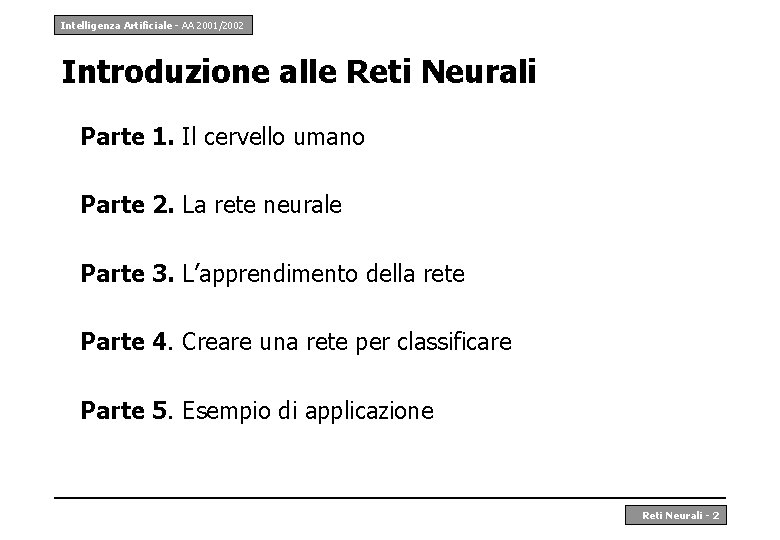 Intelligenza Artificiale - AA 2001/2002

Introduzione alle Reti Neurali

Parte 1. Il cervello umano

Parte 2. La rete neurale

Parte 3. L'apprendimento della rete

Parte 4. Creare una rete per classificare

Parte 5. Esempio di applicazione

Reti Neurali - 2